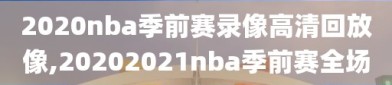 2020nba季前赛录像高清回放像,20202021nba季前赛全场